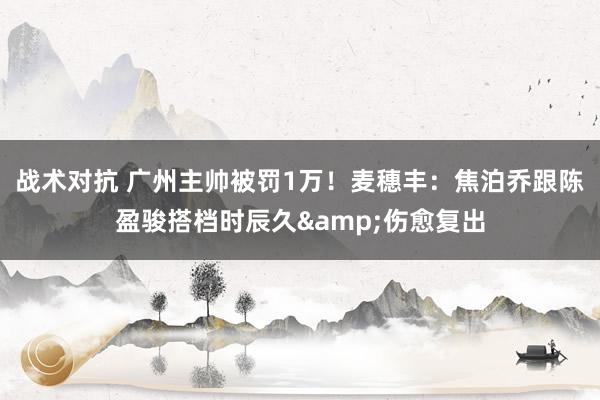 战术对抗 广州主帅被罚1万！麦穗丰：焦泊乔跟陈盈骏搭档时辰久&amp;伤愈复出